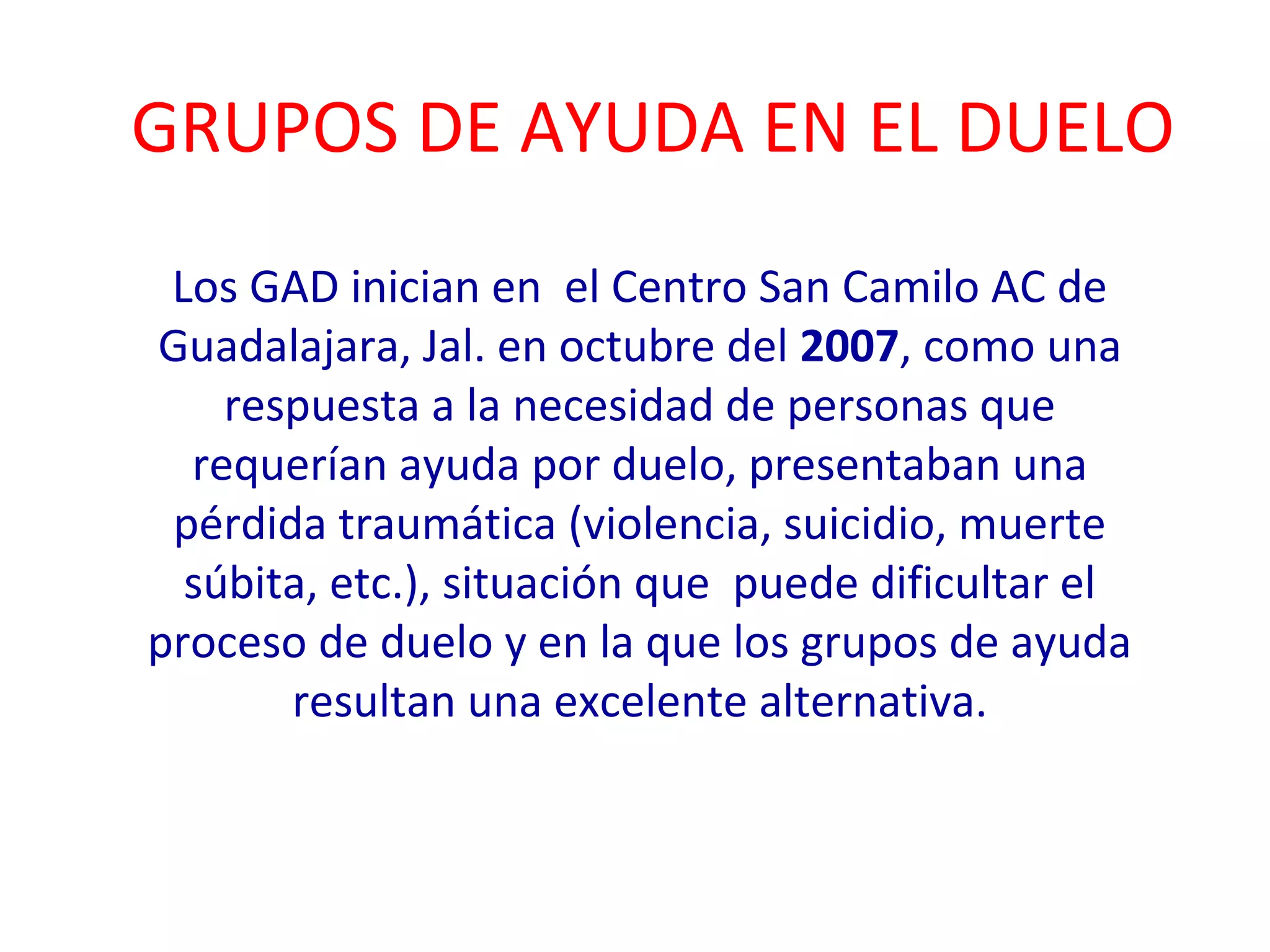 GRUPOS DE AYUDA EN EL DUELO

Los GAD inician en el Centro San Camilo AC de Guadalajara, Jal. en octubre del 2007, como una respuesta a la necesidad de personas que requerían ayuda por duelo, presentaban una pérdida traumática (violencia, suicidio, muerte súbita, etc.), situación que puede dificultar el proceso de duelo y en la que los grupos de ayuda resultan una excelente alternativa.